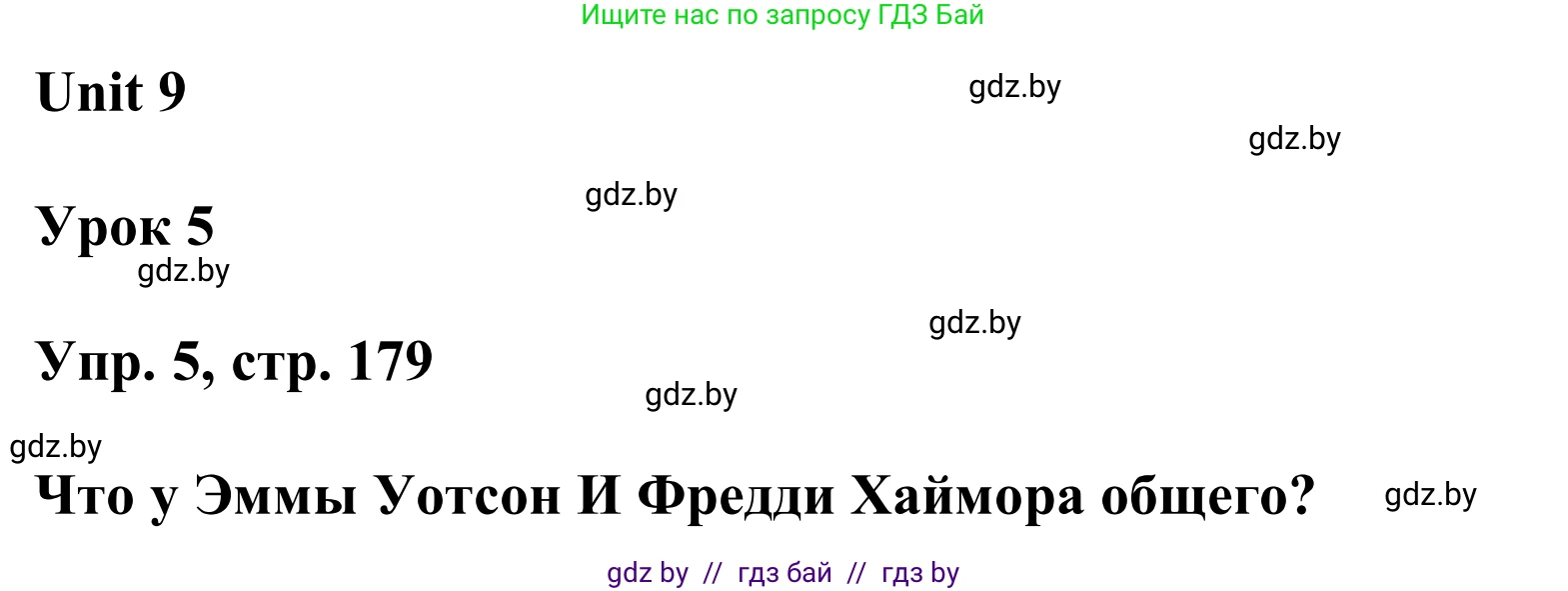 Ищите нас по запросу ГДЗ Бай

Unit 9

gdz.by

gdz.by

gdz.by

Урок 5

gdz.by

gdz.by

Упр. 5, стр. 179

gdz.by

gdz.by

Что у Эммы Уотсон И Фредди Хаймора общего?

gdz.by

gdz by // гдз бай // гдз by